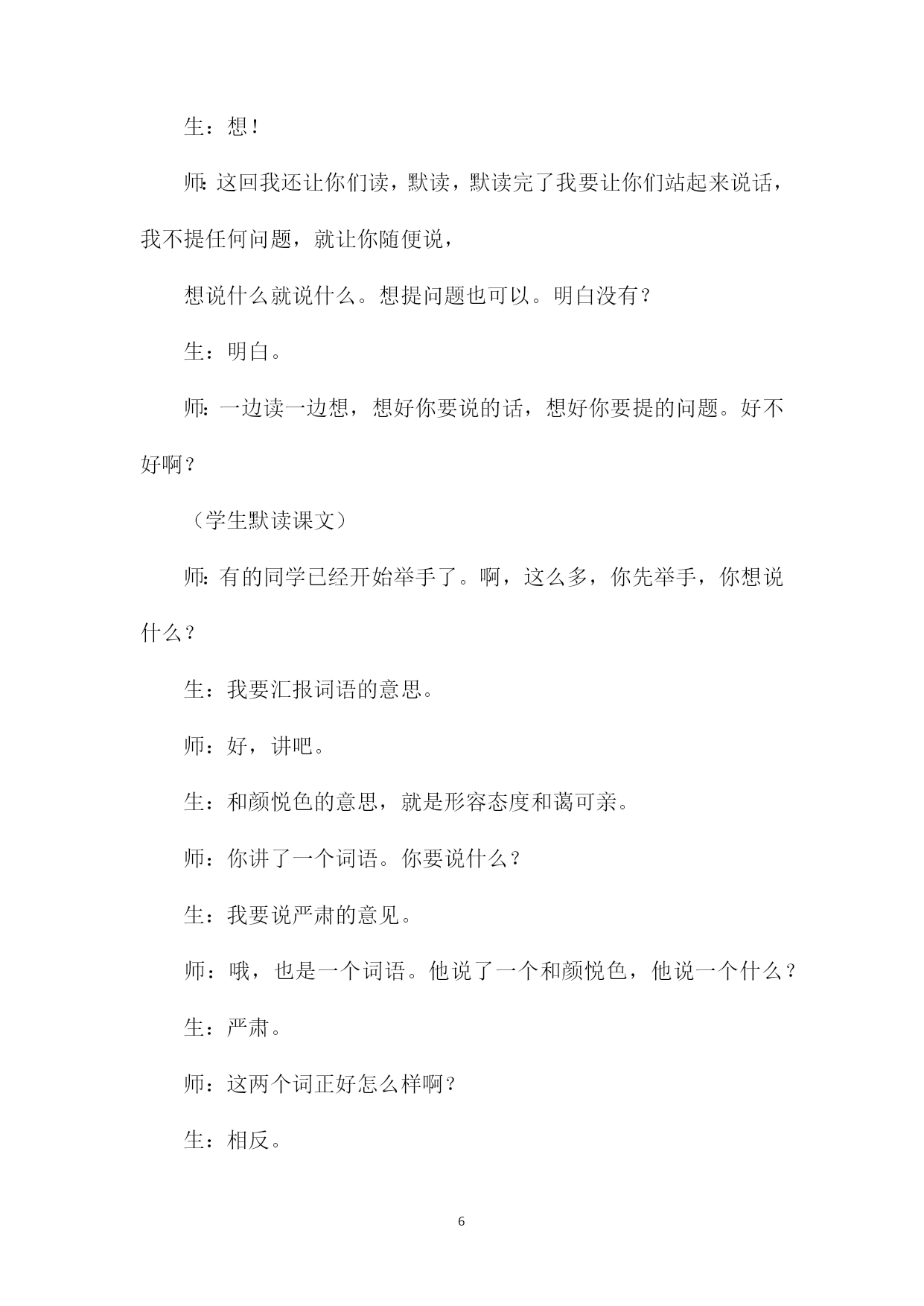 生：想！

师：这回我还让你们读，默读，默读完了我要让你们站起来说话，我不提任何问题，就让你随便说，

想说什么就说什么。想提问题也可以。明白没有？

生：明白。

师：一边读一边想，想好你要说的话，想好你要提的问题。好不好啊？

（学生默读课文）

师：有的同学已经开始举手了。啊，这么多，你先举手，你想说什么？

生：我要汇报词语的意思。

师：好，讲吧。

生：和颜悦色的意思，就是形容态度和蔼可亲。

师：你讲了一个词语。你要说什么？

生：我要说严肃的意见。

师：哦，也是一个词语。他说了一个和颜悦色，他说一个什么？

生：严肃。

师：这两个词正好怎么样啊？

生：相反。

6